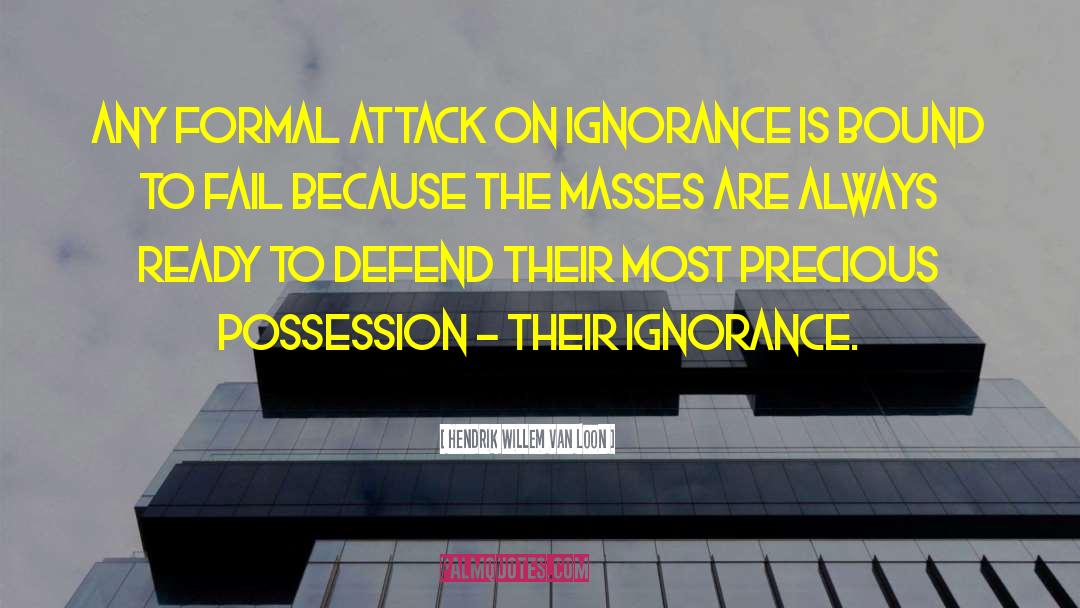 ANY FORMAL ATTACK ON IGNORANCE IS BOUND TO FAIL BECAUSE THE MASSES ARE ALWAYS READY TO DEFEND THEIR MOST PRECIOUS POSSESSION - THEIR IGNORANCE.

[ HENDRIK WILLEM VAN LOON ]

PALMQUOTES.COM